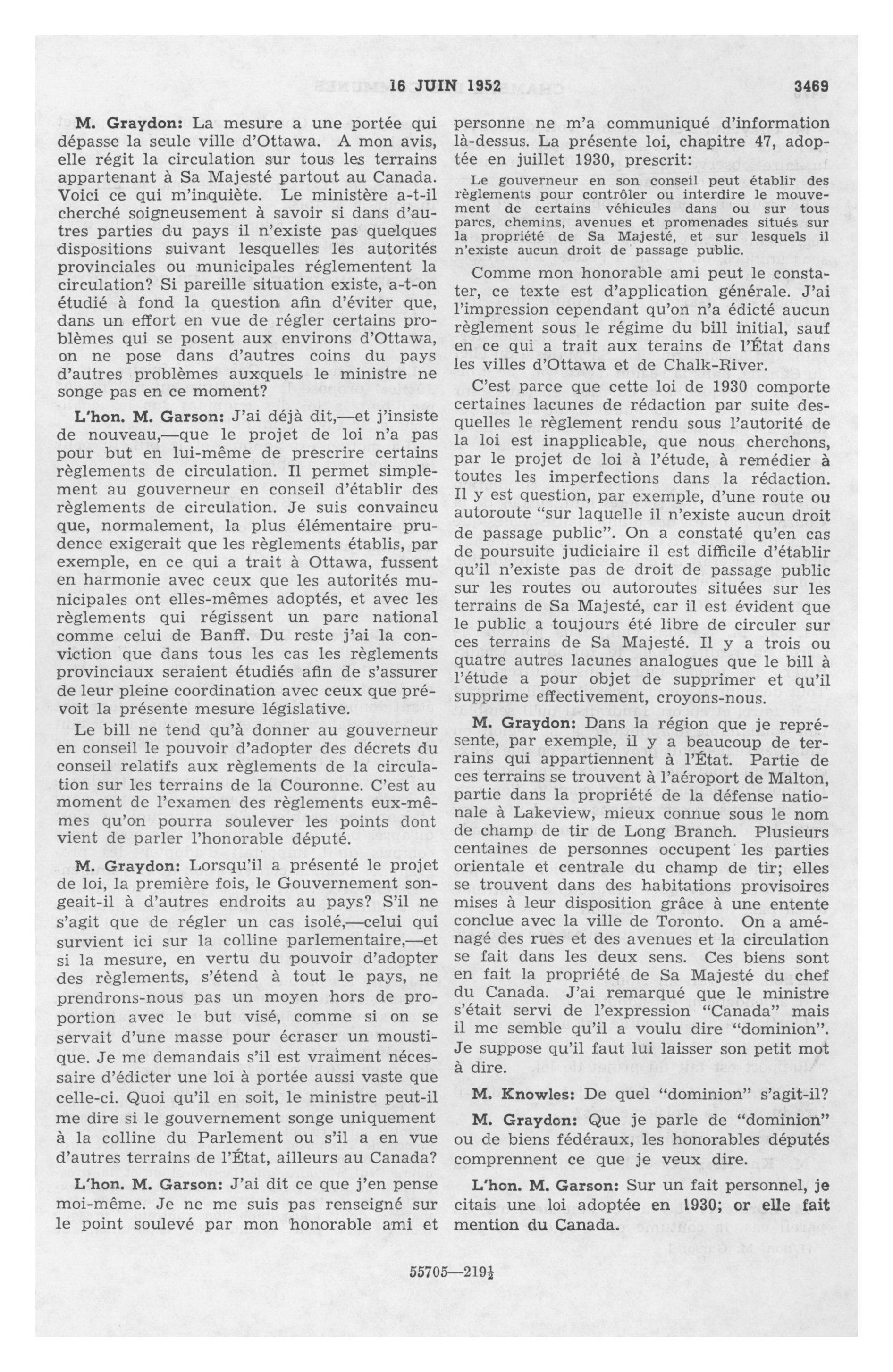 16 JUIN 1952 3469

M. Graydon: La mesure a une portée qui dépasse la seule ville d'Ottawa. A mon avis, elle régit la circulation sur tous les terrains appartenant à Sa Majesté partout au Canada. Voici ce qui m'inquiète. Le ministère a-t-il cherché soigneusement à savoir si dans d'autres parties du pays il n'existe pas quelques dispositions suivant lesquelles les autorités provinciales ou municipales réglementent la circulation? Si pareille situation existe, a-t-on étudié à fond la question afin d'éviter que, dans un effort en vue de régler certains problèmes qui se posent aux environs d'Ottawa, on ne pose dans d'autres coins du pays d'autres problèmes auxquels le ministre ne songe pas en ce moment?

L'hon. M. Garson: J'ai déjà dit,—et j'insiste de nouveau,—que le projet de loi n'a pas pour but en lui-même de prescrire certains règlements de circulation. Il permet simplement au gouverneur en conseil d'établir des règlements de circulation. Je suis convaincu que, normalement, la plus élémentaire prudence exigerait que les règlements établis, par exemple, en ce qui a trait à Ottawa, fussent en harmonie avec ceux que les autorités municipales ont elles-mêmes adoptés, et avec les règlements qui régissent un parc national comme celui de Banff. Du reste j'ai la conviction que dans tous les cas les règlements provinciaux seraient étudiés afin de s'assurer de leur pleine coordination avec ceux que prévoit la présente mesure législative.

Le bill ne tend qu'à donner au gouverneur en conseil le pouvoir d'adopter des décrets du conseil relatifs aux règlements de la circulation sur les terrains de la Couronne. C'est au moment de l'examen des règlements eux-mêmes qu'on pourra soulever les points dont vient de parler l'honorable député.

M. Graydon: Lorsqu'il a présenté le projet de loi, la première fois, le Gouvernement songeait-il à d'autres endroits au pays? S'il ne s'agit que de régler un cas isolé,—celui qui survient ici sur la colline parlementaire,—et si la mesure, en vertu du pouvoir d'adopter des règlements, s'étend à tout le pays, ne prendrons-nous pas un moyen hors de proportion avec le but visé, comme si on se servait d'une masse pour écraser un moustique. Je me demandais s'il est vraiment nécessaire d'édicter une loi à portée aussi vaste que celle-ci. Quoi qu'il en soit, le ministre peut-il me dire si le gouvernement songe uniquement à la colline du Parlement ou s'il a en vue d'autres terrains de l'État, ailleurs au Canada?

L'hon. M. Garson: J'ai dit ce que j'en pense moi-même. Je ne me suis pas renseigné sur le point soulevé par mon honorable ami et personne ne m'a communiqué d'information là-dessus. La présente loi, chapitre 47, adoptée en juillet 1930, prescrit:

Le gouverneur en son conseil peut établir des règlements pour contrôler ou interdire le mouvement de certains véhicules dans ou sur tous parcs, chemins, avenues et promenades situés sur la propriété de Sa Majesté, et sur lesquels il n'existe aucun droit de passage public.

Comme mon honorable ami peut le constater, ce texte est d'application générale. J'ai l'impression cependant qu'on n'a édicté aucun règlement sous le régime du bill initial, sauf en ce qui a trait aux terains de l'État dans les villes d'Ottawa et de Chalk-River.

C'est parce que cette loi de 1930 comporte certaines lacunes de rédaction par suite desquelles le règlement rendu sous l'autorité de la loi est inapplicable, que nous cherchons, par le projet de loi à l'étude, à remédier à toutes les imperfections dans la rédaction. Il y est question, par exemple, d'une route ou autoroute "sur laquelle il n'existe aucun droit de passage public". On a constaté qu'en cas de poursuite judiciaire il est difficile d'établir qu'il n'existe pas de droit de passage public sur les routes ou autoroutes situées sur les terrains de Sa Majesté, car il est évident que le public a toujours été libre de circuler sur ces terrains de Sa Majesté. Il y a trois ou quatre autres lacunes analogues que le bill à l'étude a pour objet de supprimer et qu'il supprime effectivement, croyons-nous.

M. Graydon: Dans la région que je représente, par exemple, il y a beaucoup de terrains qui appartiennent à l'État. Partie de ces terrains se trouvent à l'aéroport de Malton, partie dans la propriété de la défense nationale à Lakeview, mieux connue sous le nom de champ de tir de Long Branch. Plusieurs centaines de personnes occupent les parties orientale et centrale du champ de tir; elles se trouvent dans des habitations provisoires mises à leur disposition grâce à une entente conclue avec la ville de Toronto. On a aménagé des rues et des avenues et la circulation se fait dans les deux sens. Ces biens sont en fait la propriété de Sa Majesté du chef du Canada. J'ai remarqué que le ministre s'était servi de l'expression "Canada" mais il me semble qu'il a voulu dire "dominion". Je suppose qu'il faut lui laisser son petit mot à dire.

M. Knowles: De quel "dominion" s'agit-il?

M. Graydon: Que je parle de "dominion" ou de biens fédéraux, les honorables députés comprennent ce que je veux dire.

L'hon. M. Garson: Sur un fait personnel, je citais une loi adoptée en 1930; or elle fait mention du Canada.

55705—219½